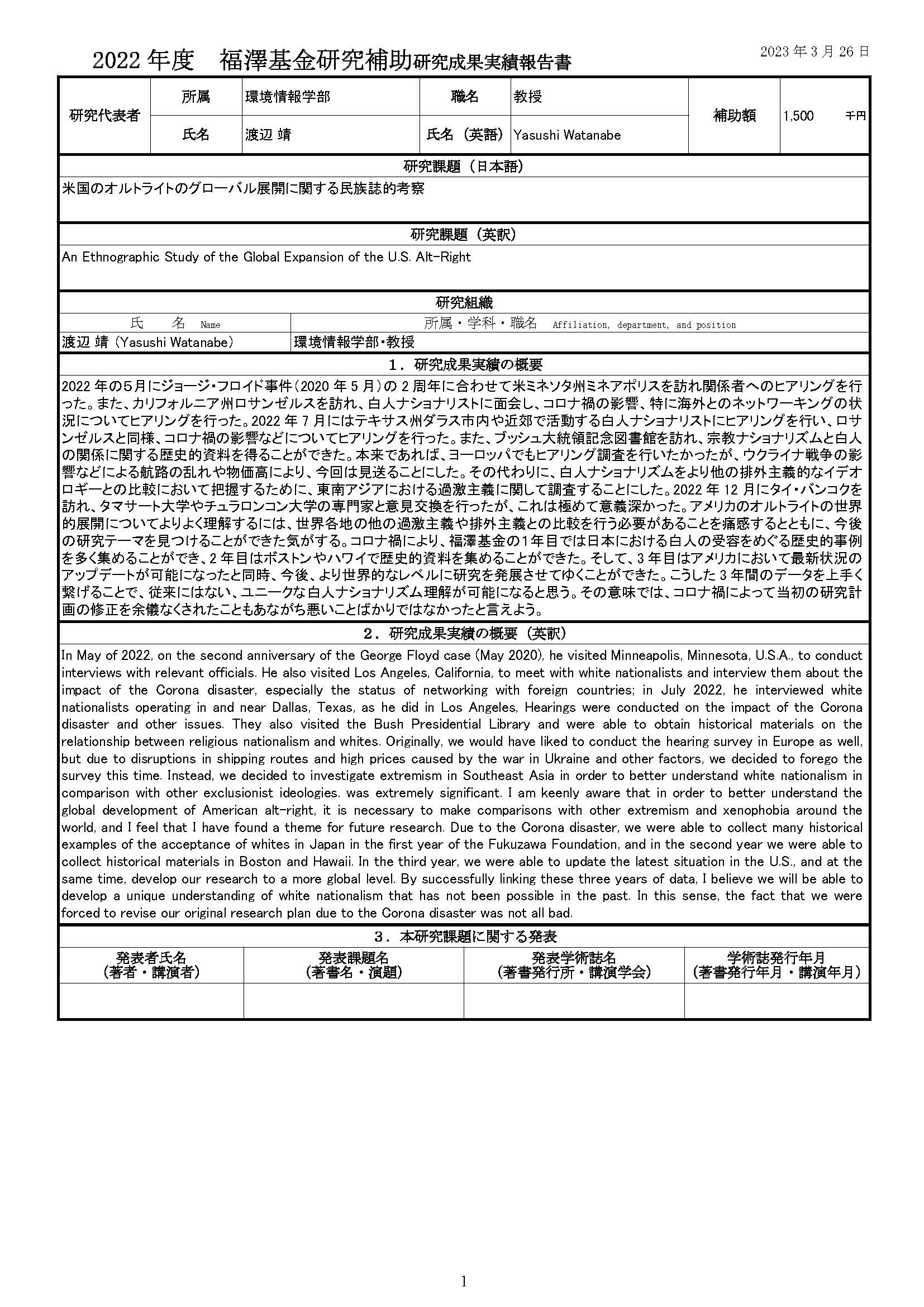 2022 年度　福澤基金研究補助研究成果実績報告書

2023 年 3 月 26 日

| 研究代表者 | 所属 | 環境情報学部 | 職名 | 教授 | 補助額 | 1,500 千円 |
|---|---|---|---|---|---|---|
| | 氏名 | 渡辺 靖 | 氏名（英語） | Yasushi Watanabe | | |

研究課題（日本語）

米国のオルトライトのグローバル展開に関する民族誌的考察

研究課題（英訳）

An Ethnographic Study of the Global Expansion of the U.S. Alt-Right

研究組織

| 氏　名 Name | 所属・学科・職名 Affiliation, department, and position |
|---|---|
| 渡辺 靖 (Yasushi Watanabe) | 環境情報学部・教授 |

１．研究成果実績の概要

2022 年の5月にジョージ・フロイド事件（2020 年 5 月）の 2 周年に合わせて米ミネソタ州ミネアポリスを訪れ関係者へのヒアリングを行った。また、カリフォルニア州ロサンゼルスを訪れ、白人ナショナリストに面会し、コロナ禍の影響、特に海外とのネットワーキングの状況についてヒアリングを行った。2022 年 7 月にはテキサス州ダラス市内や近郊で活動する白人ナショナリストにヒアリングを行い、ロサンゼルスと同様、コロナ禍の影響などについてヒアリングを行った。また、ブッシュ大統領記念図書館を訪れ、宗教ナショナリズムと白人の関係に関する歴史的資料を得ることができた。本来であれば、ヨーロッパでもヒアリング調査を行いたかったが、ウクライナ戦争の影響などによる航路の乱れや物価高により、今回は見送ることにした。その代わりに、白人ナショナリズムをより他の排外主義的なイデオロギーとの比較において把握するために、東南アジアにおける過激主義に関して調査することにした。2022 年 12 月にタイ・バンコクを訪れ、タマサート大学やチュラロンコン大学の専門家と意見交換を行ったが、これは極めて意義深かった。アメリカのオルトライトの世界的展開についてよりよく理解するには、世界各地の他の過激主義や排外主義との比較を行う必要があることを痛感するとともに、今後の研究テーマを見つけることができた気がする。コロナ禍により、福澤基金の1年目では日本における白人の受容をめぐる歴史的事例を多く集めることができ、2 年目はボストンやハワイで歴史的資料を集めることができた。そして、3 年目はアメリカにおいて最新状況のアップデートが可能になったと同時、今後、より世界的なレベルに研究を発展させてゆくことができた。こうした 3 年間のデータを上手く繋げることで、従来にはない、ユニークな白人ナショナリズム理解が可能になると思う。その意味では、コロナ禍によって当初の研究計画の修正を余儀なくされたこともあながち悪いことばかりではなかったと言えよう。

２．研究成果実績の概要（英訳）

In May of 2022, on the second anniversary of the George Floyd case (May 2020), he visited Minneapolis, Minnesota, U.S.A., to conduct interviews with relevant officials. He also visited Los Angeles, California, to meet with white nationalists and interview them about the impact of the Corona disaster, especially the status of networking with foreign countries; in July 2022, he interviewed white nationalists operating in and near Dallas, Texas, as he did in Los Angeles, Hearings were conducted on the impact of the Corona disaster and other issues. They also visited the Bush Presidential Library and were able to obtain historical materials on the relationship between religious nationalism and whites. Originally, we would have liked to conduct the hearing survey in Europe as well, but due to disruptions in shipping routes and high prices caused by the war in Ukraine and other factors, we decided to forego the survey this time. Instead, we decided to investigate extremism in Southeast Asia in order to better understand white nationalism in comparison with other exclusionist ideologies. was extremely significant. I am keenly aware that in order to better understand the global development of American alt-right, it is necessary to make comparisons with other extremism and xenophobia around the world, and I feel that I have found a theme for future research. Due to the Corona disaster, we were able to collect many historical examples of the acceptance of whites in Japan in the first year of the Fukuzawa Foundation, and in the second year we were able to collect historical materials in Boston and Hawaii. In the third year, we were able to update the latest situation in the U.S., and at the same time, develop our research to a more global level. By successfully linking these three years of data, I believe we will be able to develop a unique understanding of white nationalism that has not been possible in the past. In this sense, the fact that we were forced to revise our original research plan due to the Corona disaster was not all bad.

３．本研究課題に関する発表

| 発表者氏名（著者・講演者） | 発表課題名（著書名・演題） | 発表学術誌名（著書発行所・講演学会） | 学術誌発行年月（著書発行年月・講演年月） |
|---|---|---|---|
| | | | |

1